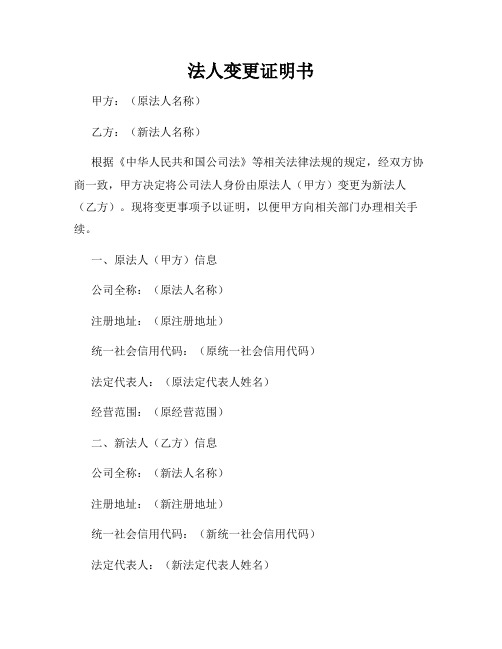 法人变更证明书

甲方：（原法人名称）

乙方：（新法人名称）

根据《中华人民共和国公司法》等相关法律法规的规定，经双方协商一致，甲方决定将公司法人身份由原法人（甲方）变更为新法人（乙方）。现将变更事项予以证明，以便甲方向相关部门办理相关手续。

一、原法人（甲方）信息

公司全称：（原法人名称）

注册地址：（原注册地址）

统一社会信用代码：（原统一社会信用代码）

法定代表人：（原法定代表人姓名）

经营范围：（原经营范围）

二、新法人（乙方）信息

公司全称：（新法人名称）

注册地址：（新注册地址）

统一社会信用代码：（新统一社会信用代码）

法定代表人：（新法定代表人姓名）